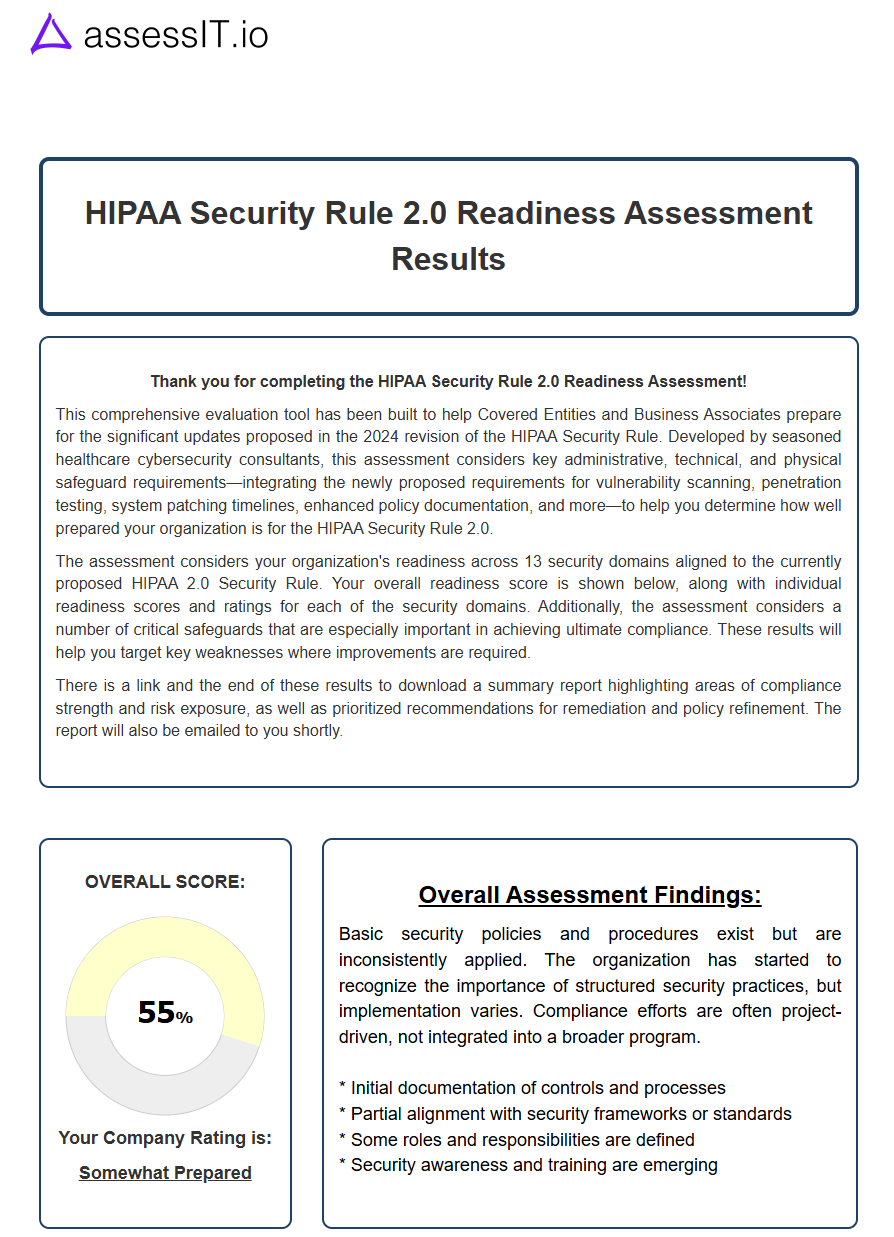 assessIT.io

HIPAA Security Rule 2.0 Readiness Assessment Results

Thank you for completing the HIPAA Security Rule 2.0 Readiness Assessment!

This comprehensive evaluation tool has been built to help Covered Entities and Business Associates prepare for the significant updates proposed in the 2024 revision of the HIPAA Security Rule. Developed by seasoned healthcare cybersecurity consultants, this assessment considers key administrative, technical, and physical safeguard requirements—integrating the newly proposed requirements for vulnerability scanning, penetration testing, system patching timelines, enhanced policy documentation, and more—to help you determine how well prepared your organization is for the HIPAA Security Rule 2.0.

The assessment considers your organization's readiness across 13 security domains aligned to the currently proposed HIPAA 2.0 Security Rule. Your overall readiness score is shown below, along with individual readiness scores and ratings for each of the security domains. Additionally, the assessment considers a number of critical safeguards that are especially important in achieving ultimate compliance. These results will help you target key weaknesses where improvements are required.

There is a link and the end of these results to download a summary report highlighting areas of compliance strength and risk exposure, as well as prioritized recommendations for remediation and policy refinement. The report will also be emailed to you shortly.

OVERALL SCORE:

55%

Your Company Rating is:

Somewhat Prepared

Overall Assessment Findings:

Basic security policies and procedures exist but are inconsistently applied. The organization has started to recognize the importance of structured security practices, but implementation varies. Compliance efforts are often project-driven, not integrated into a broader program.

* Initial documentation of controls and processes
* Partial alignment with security frameworks or standards
* Some roles and responsibilities are defined
* Security awareness and training are emerging